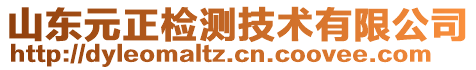 山东元正检测技术有限公司
http://dyleomaltz.cn.coovee.com